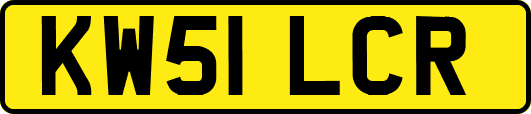 KW51 LCR